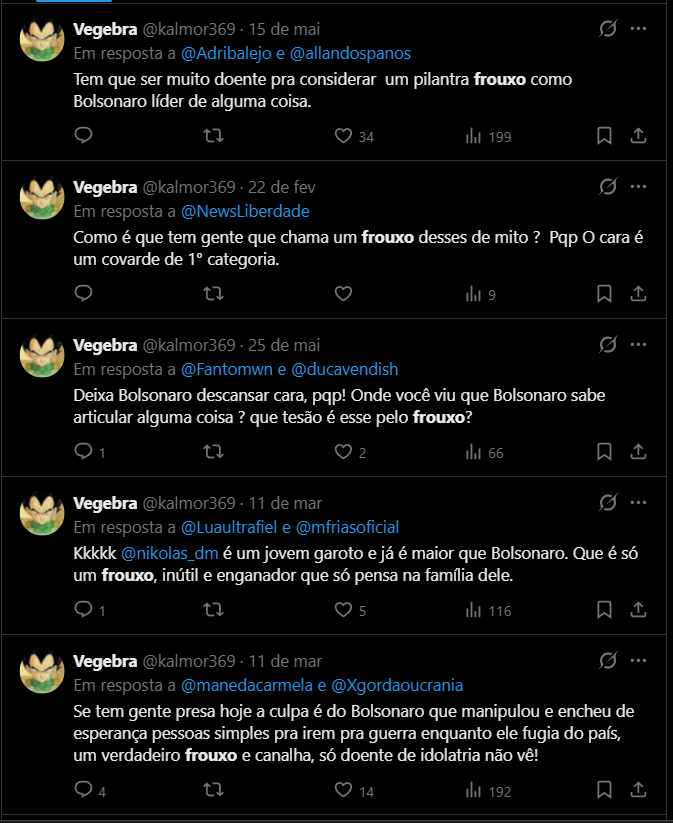 Vegebra @kalmor369 · 15 de mai
Em resposta a @Adribalejo e @allandospanos
Tem que ser muito doente pra considerar um pilantra frouxo como Bolsonaro líder de alguma coisa.

34 199

Vegebra @kalmor369 · 22 de fev
Em resposta a @NewsLiberdade
Como é que tem gente que chama um frouxo desses de mito ? Pqp O cara é um covarde de 1° categoria.

9

Vegebra @kalmor369 · 25 de mai
Em resposta a @Fantomwn e @ducavendish
Deixa Bolsonaro descansar cara, pqp! Onde você viu que Bolsonaro sabe articular alguma coisa ? que tesão é esse pelo frouxo?

1 2 66

Vegebra @kalmor369 · 11 de mar
Em resposta a @Luaultrafiel e @mfriasoficial
Kkkkk @nikolas_dm é um jovem garoto e já é maior que Bolsonaro. Que é só um frouxo, inútil e enganador que só pensa na família dele.

1 5 116

Vegebra @kalmor369 · 11 de mar
Em resposta a @manedacarmela e @Xgordaoucrania
Se tem gente presa hoje a culpa é do Bolsonaro que manipulou e encheu de esperança pessoas simples pra irem pra guerra enquanto ele fugia do país, um verdadeiro frouxo e canalha, só doente de idolatria não vê!

4 14 192